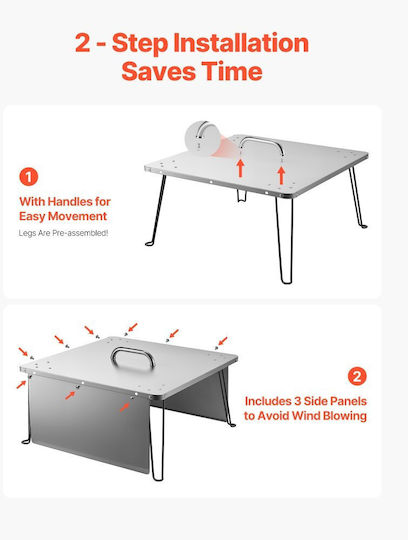 2 - Step Installation Saves Time

1

With Handles for Easy Movement

Legs Are Pre-assembled!

2

Includes 3 Side Panels to Avoid Wind Blowing